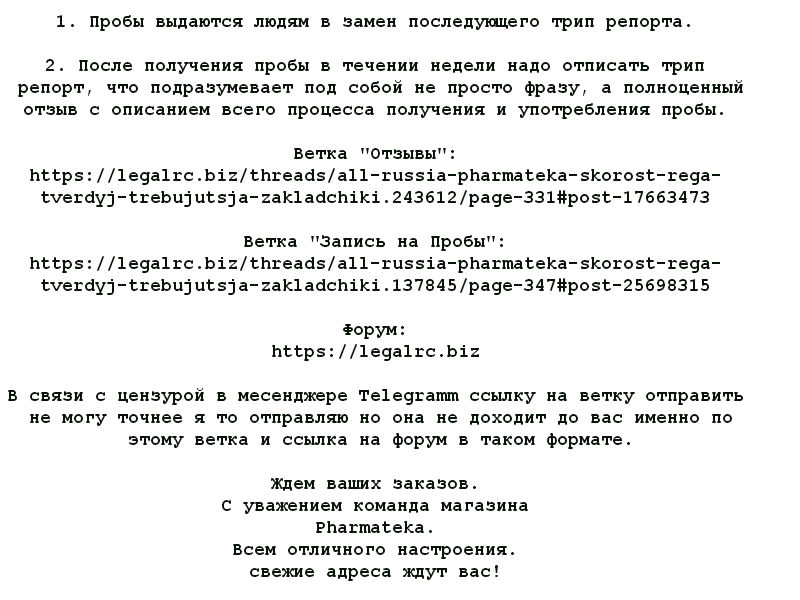 1. Пробы выдаются людям в замен последующего трип репорта.

2. После получения пробы в течении недели надо отписать трип репорт, что подразумевает под собой не просто фразу, а полноценный отзыв с описанием всего процесса получения и употребления пробы.

Ветка "Отзывы":
https://legalrc.biz/threads/all-russia-pharmateka-skorost-rega-tverdyj-trebujutsja-zakladchiki.243612/page-331#post-17663473

Ветка "Запись на Пробы":
https://legalrc.biz/threads/all-russia-pharmateka-skorost-rega-tverdyj-trebujutsja-zakladchiki.137845/page-347#post-25698315

Форум:
https://legalrc.biz

В связи с цензурой в месенджере Telegramm ссылку на ветку отправить не могу точнее я то отправляю но она не доходит до вас именно по этому ветка и ссылка на форум в таком формате.

Ждем ваших заказов.
С уважением команда магазина
Pharmateka.
Всем отличного настроения.
свежие адреса ждут вас!